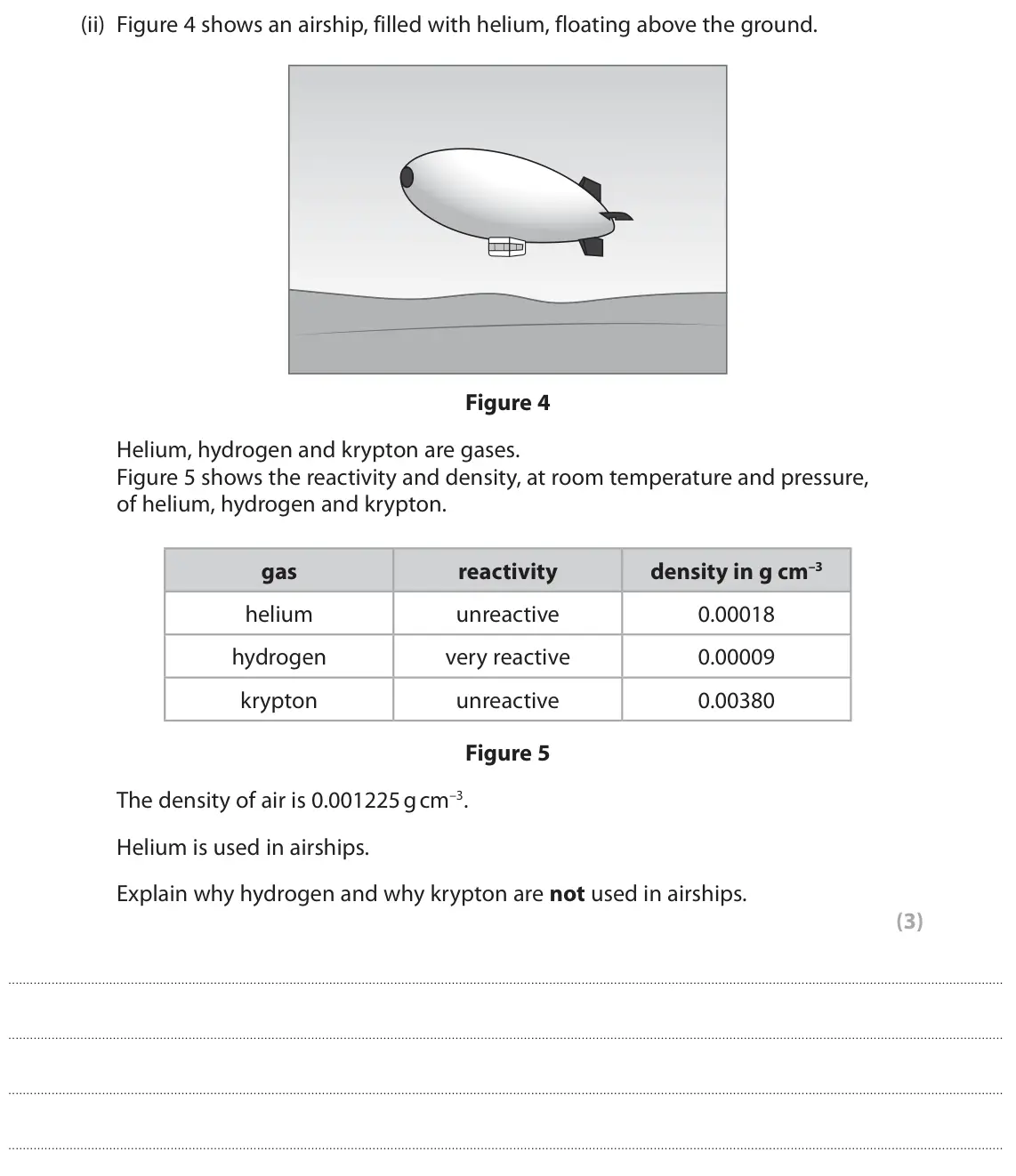 (ii) Figure 4 shows an airship, filled with helium, floating above the ground.

Figure 4

Helium, hydrogen and krypton are gases.
Figure 5 shows the reactivity and density, at room temperature and pressure, of helium, hydrogen and krypton.

| gas | reactivity | density in g $cm^{-3}$ |
|---|---|---|
| helium | unreactive | 0.00018 |
| hydrogen | very reactive | 0.00009 |
| krypton | unreactive | 0.00380 |

Figure 5

The density of air is 0.001225 g $cm^{-3}$.

Helium is used in airships.

Explain why hydrogen and why krypton are not used in airships.

(3)

____
____
____
____